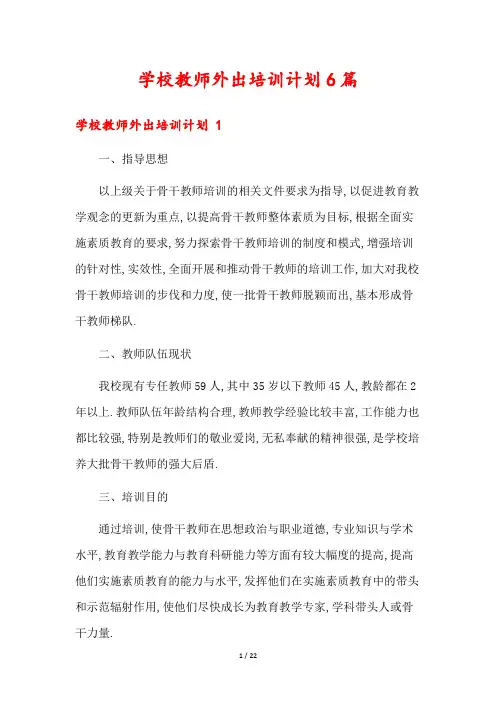 学校教师外出培训计划6篇

学校教师外出培训计划 1

一、指导思想

以上级关于骨干教师培训的相关文件要求为指导,以促进教育教学观念的更新为重点,以提高骨干教师整体素质为目标,根据全面实施素质教育的要求,努力探索骨干教师培训的制度和模式,增强培训的针对性,实效性,全面开展和推动骨干教师的培训工作,加大对我校骨干教师培训的步伐和力度,使一批骨干教师脱颖而出,基本形成骨干教师梯队.

二、教师队伍现状

我校现有专任教师59人,其中35岁以下教师45人,教龄都在2年以上.教师队伍年龄结构合理,教师教学经验比较丰富,工作能力也都比较强,特别是教师们的敬业爱岗,无私奉献的精神很强,是学校培养大批骨干教师的强大后盾.

三、培训目的

通过培训,使骨干教师在思想政治与职业道德,专业知识与学术水平,教育教学能力与教育科研能力等方面有较大幅度的提高,提高他们实施素质教育的能力与水平,发挥他们在实施素质教育中的带头和示范辐射作用,使他们尽快成长为教育教学专家,学科带头人或骨干力量.

1 / 22